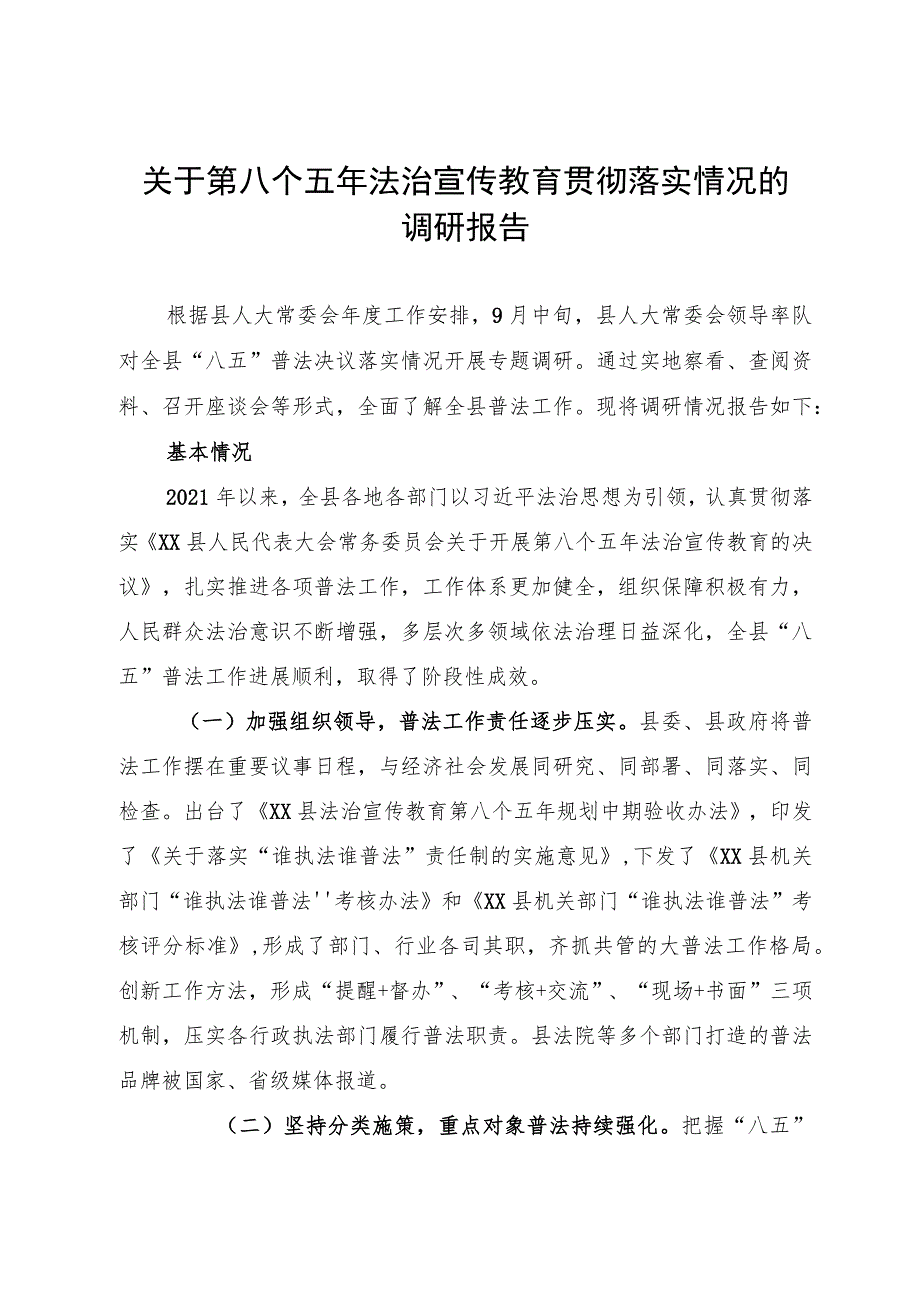 关于第八个五年法治宣传教育贯彻落实情况的调研报告

根据县人大常委会年度工作安排，9月中旬，县人大常委会领导率队对全县“八五”普法决议落实情况开展专题调研。通过实地察看、查阅资料、召开座谈会等形式，全面了解全县普法工作。现将调研情况报告如下：

基本情况

2021年以来，全县各地各部门以习近平法治思想为引领，认真贯彻落实《XX县人民代表大会常务委员会关于开展第八个五年法治宣传教育的决议》，扎实推进各项普法工作，工作体系更加健全，组织保障积极有力，人民群众法治意识不断增强，多层次多领域依法治理日益深化，全县“八五”普法工作进展顺利，取得了阶段性成效。

（一）加强组织领导，普法工作责任逐步压实。县委、县政府将普法工作摆在重要议事日程，与经济社会发展同研究、同部署、同落实、同检查。出台了《XX县法治宣传教育第八个五年规划中期验收办法》，印发了《关于落实“谁执法谁普法”责任制的实施意见》，下发了《XX县机关部门“谁执法谁普法''考核办法》和《XX县机关部门“谁执法谁普法”考核评分标准》，形成了部门、行业各司其职，齐抓共管的大普法工作格局。创新工作方法，形成“提醒+督办”、“考核+交流”、“现场+书面”三项机制，压实各行政执法部门履行普法职责。县法院等多个部门打造的普法品牌被国家、省级媒体报道。

（二）坚持分类施策，重点对象普法持续强化。把握“八五”